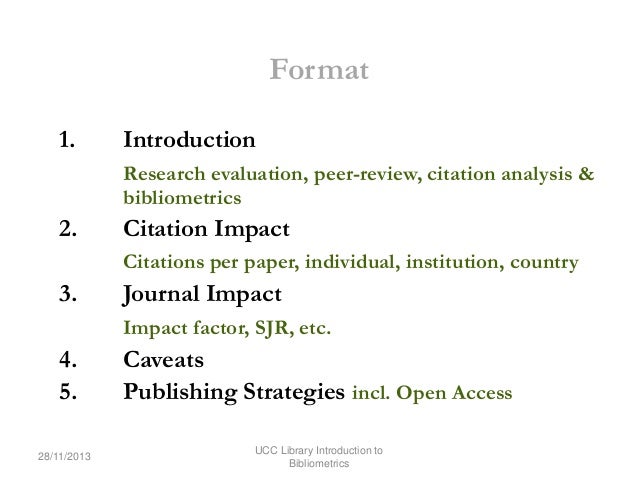 Format

1. Introduction

Research evaluation, peer-review, citation analysis & bibliometrics

2. Citation Impact

Citations per paper, individual, institution, country

3. Journal Impact

Impact factor, SJR, etc.

4. Caveats

5. Publishing Strategies incl. Open Access

28/11/2013

UCC Library Introduction to Bibliometrics